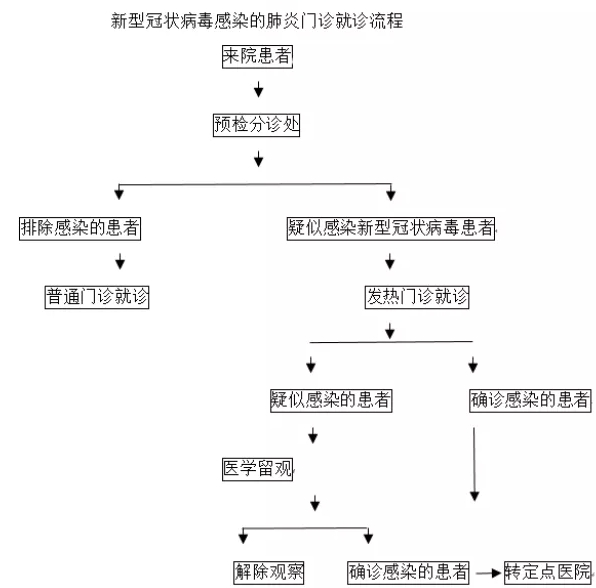 新型冠状病毒感染的肺炎门诊就诊流程

来院患者

预检分诊处

排除感染的患者

疑似感染新型冠状病毒患者

普通门诊就诊

发热门诊就诊

疑似感染的患者

确诊感染的患者

医学留观

解除观察

确诊感染的患者

转定点医院